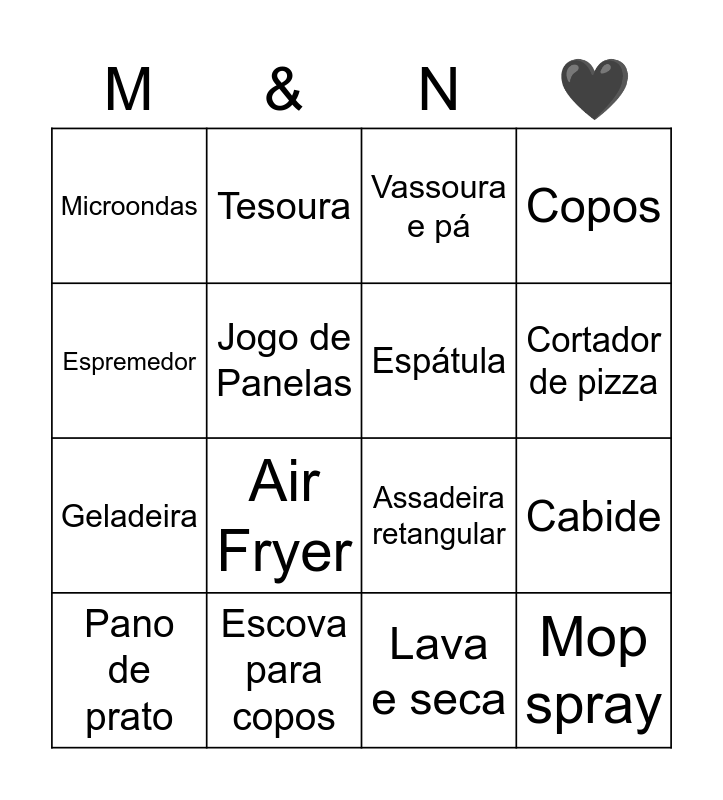 | M | & | N | 🖤 |
|---|---|---|---|
| Microondas | Tesoura | Vassoura e pá | Copos |
| Espremedor | Jogo de Panelas | Espátula | Cortador de pizza |
| Geladeira | Air Fryer | Assadeira retangular | Cabide |
| Pano de prato | Escova para copos | Lava e seca | Mop spray |